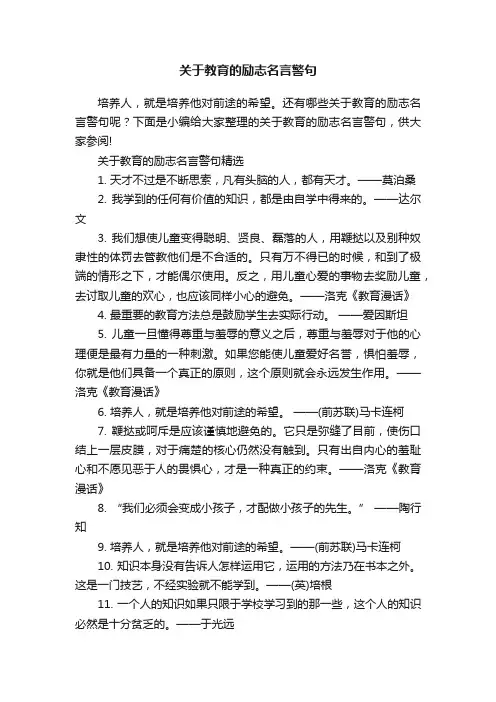 关于教育的励志名言警句

培养人，就是培养他对前途的希望。还有哪些关于教育的励志名言警句呢？下面是小编给大家整理的关于教育的励志名言警句，供大家参阅!

关于教育的励志名言警句精选

1. 天才不过是不断思索，凡有头脑的人，都有天才。——莫泊桑

2. 我学到的任何有价值的知识，都是由自学中得来的。——达尔文

3. 我们想使儿童变得聪明、贤良、磊落的人，用鞭挞以及别种奴隶性的体罚去管教他们是不合适的。只有万不得已的时候，和到了极端的情形之下，才能偶尔使用。反之，用儿童心爱的事物去奖励儿童，去讨取儿童的欢心，也应该同样小心的避免。——洛克《教育漫话》

4. 最重要的教育方法总是鼓励学生去实际行动。 ——爱因斯坦

5. 儿童一旦懂得尊重与羞辱的意义之后，尊重与羞辱对于他的心理便是最有力量的一种刺激。如果您能使儿童爱好名誉，惧怕羞辱，你就是他们具备一个真正的原则，这个原则就会永远发生作用。——洛克《教育漫话》

6. 培养人，就是培养他对前途的希望。 ——(前苏联)马卡连柯

7. 鞭挞或呵斥是应该谨慎地避免的。它只是弥缝了目前，使伤口结上一层皮膜，对于痛楚的核心仍然没有触到。只有出自内心的羞耻心和不愿见恶于人的畏惧心，才是一种真正的约束。——洛克《教育漫话》

8. “我们必须会变成小孩子，才配做小孩子的先生。” ——陶行知

9. 培养人，就是培养他对前途的希望。——(前苏联)马卡连柯

10. 知识本身没有告诉人怎样运用它，运用的方法乃在书本之外。这是一门技艺，不经实验就不能学到。——(英)培根

11. 一个人的知识如果只限于学校学习到的那一些，这个人的知识必然是十分贫乏的。——于光远